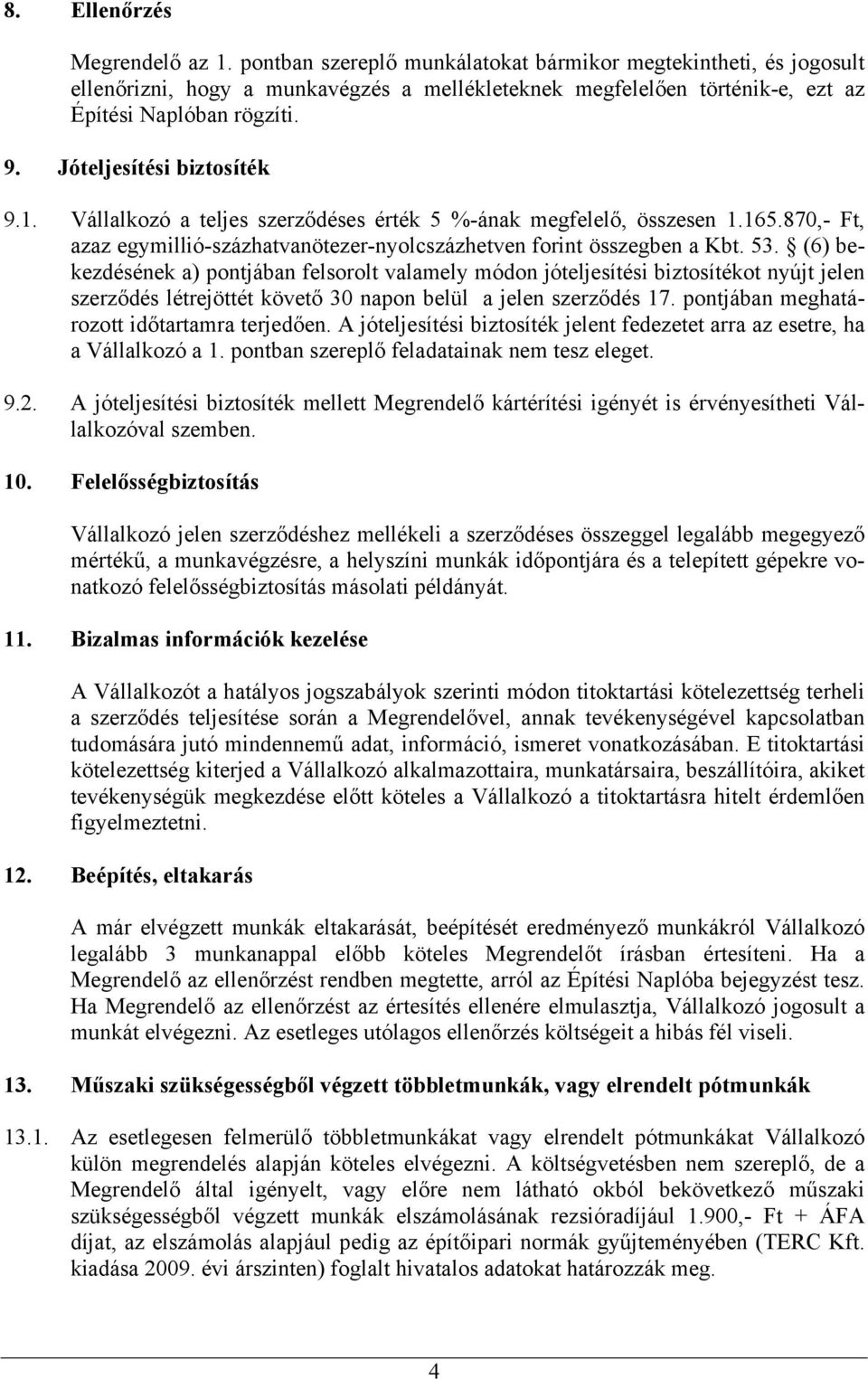 8. Ellenőrzés

Megrendelő az 1. pontban szereplő munkálatokat bármikor megtekintheti, és jogosult ellenőrizni, hogy a munkavégzés a mellékleteknek megfelelően történik-e, ezt az Építési Naplóban rögzíti.

9. Jóteljesítési biztosíték

9.1. Vállalkozó a teljes szerződéses érték 5 %-ának megfelelő, összesen 1.165.870,- Ft, azaz egymillió-százhatvanötezer-nyolcszázhetven forint összegben a Kbt. 53. § (6) bekezdésének a) pontjában felsorolt valamely módon jóteljesítési biztosítékot nyújt jelen szerződés létrejöttét követő 30 napon belül a jelen szerződés 17. pontjában meghatározott időtartamra terjedően. A jóteljesítési biztosíték jelent fedezetet arra az esetre, ha a Vállalkozó a 1. pontban szereplő feladatainak nem tesz eleget.

9.2. A jóteljesítési biztosíték mellett Megrendelő kártérítési igényét is érvényesítheti Vállalkozóval szemben.

10. Felelősségbiztosítás

Vállalkozó jelen szerződéshez mellékeli a szerződéses összeggel legalább megegyező mértékű, a munkavégzésre, a helyszíni munkák időpontjára és a telepített gépekre vonatkozó felelősségbiztosítás másolati példányát.

11. Bizalmas információk kezelése

A Vállalkozót a hatályos jogszabályok szerinti módon titoktartási kötelezettség terheli a szerződés teljesítése során a Megrendelővel, annak tevékenységével kapcsolatban tudomására jutó mindennemű adat, információ, ismeret vonatkozásában. E titoktartási kötelezettség kiterjed a Vállalkozó alkalmazottaira, munkatársaira, beszállítóira, akiket tevékenységük megkezdése előtt köteles a Vállalkozó a titoktartásra hitelt érdemlően figyelmeztetni.

12. Beépítés, eltakarás

A már elvégzett munkák eltakarását, beépítését eredményező munkákról Vállalkozó legalább 3 munkanappal előbb köteles Megrendelőt írásban értesíteni. Ha a Megrendelő az ellenőrzést rendben megtette, arról az Építési Naplóba bejegyzést tesz. Ha Megrendelő az ellenőrzést az értesítés ellenére elmulasztja, Vállalkozó jogosult a munkát elvégezni. Az esetleges utólagos ellenőrzés költségeit a hibás fél viseli.

13. Műszaki szükségességből végzett többletmunkák, vagy elrendelt pótmunkák

13.1. Az esetlegesen felmerülő többletmunkákat vagy elrendelt pótmunkákat Vállalkozó külön megrendelés alapján köteles elvégezni. A költségvetésben nem szereplő, de a Megrendelő által igényelt, vagy előre nem látható okból bekövetkező műszaki szükségességből végzett munkák elszámolásának rezsióradíjául 1.900,- Ft + ÁFA díjat, az elszámolás alapjául pedig az építőipari normák gyűjteményében (TERC Kft. kiadása 2009. évi árszinten) foglalt hivatalos adatokat határozzák meg.

4